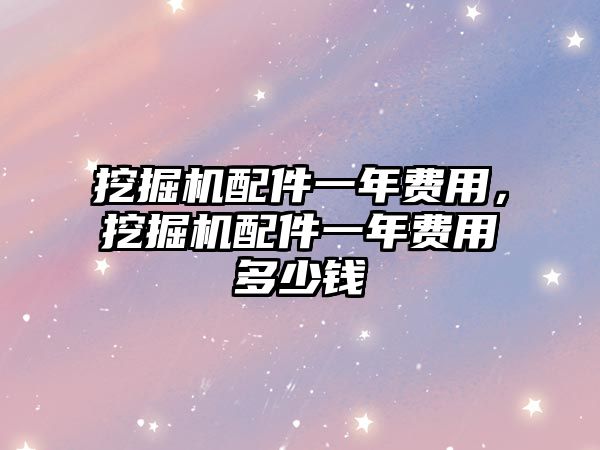 挖掘机配件一年费用，挖掘机配件一年费用多少钱